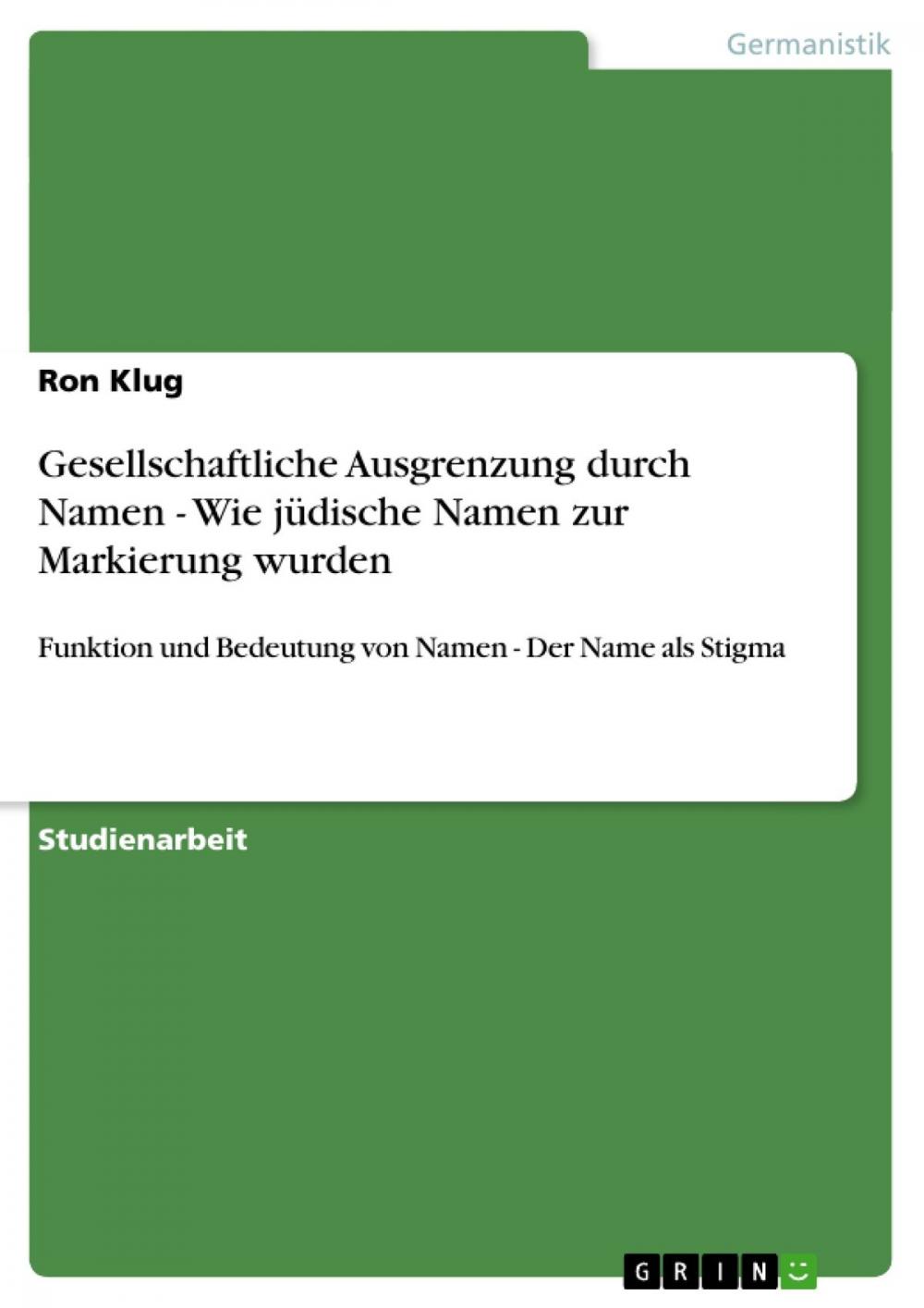 Germanistik

Ron Klug

Gesellschaftliche Ausgrenzung durch Namen - Wie jüdische Namen zur Markierung wurden

Funktion und Bedeutung von Namen - Der Name als Stigma

Studienarbeit

GRIN